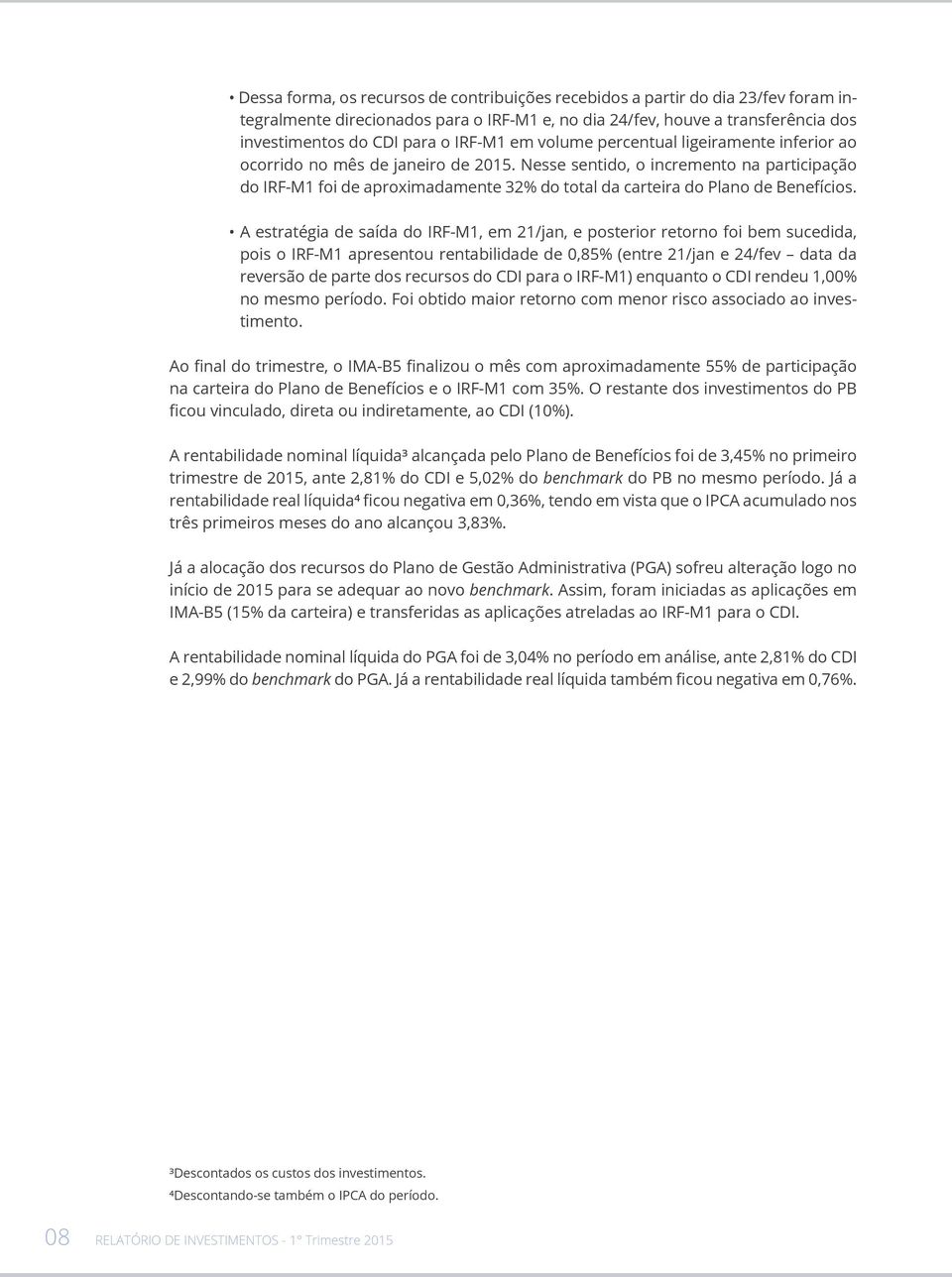 • Dessa forma, os recursos de contribuições recebidos a partir do dia 23/fev foram integralmente direcionados para o IRF-M1 e, no dia 24/fev, houve a transferência dos investimentos do CDI para o IRF-M1 em volume percentual ligeiramente inferior ao ocorrido no mês de janeiro de 2015. Nesse sentido, o incremento na participação do IRF-M1 foi de aproximadamente 32% do total da carteira do Plano de Benefícios.

• A estratégia de saída do IRF-M1, em 21/jan, e posterior retorno foi bem sucedida, pois o IRF-M1 apresentou rentabilidade de 0,85% (entre 21/jan e 24/fev – data da reversão de parte dos recursos do CDI para o IRF-M1) enquanto o CDI rendeu 1,00% no mesmo período. Foi obtido maior retorno com menor risco associado ao investimento.

Ao final do trimestre, o IMA-B5 finalizou o mês com aproximadamente 55% de participação na carteira do Plano de Benefícios e o IRF-M1 com 35%. O restante dos investimentos do PB ficou vinculado, direta ou indiretamente, ao CDI (10%).

A rentabilidade nominal líquida³ alcançada pelo Plano de Benefícios foi de 3,45% no primeiro trimestre de 2015, ante 2,81% do CDI e 5,02% do benchmark do PB no mesmo período. Já a rentabilidade real líquida⁴ ficou negativa em 0,36%, tendo em vista que o IPCA acumulado nos três primeiros meses do ano alcançou 3,83%.

Já a alocação dos recursos do Plano de Gestão Administrativa (PGA) sofreu alteração logo no início de 2015 para se adequar ao novo benchmark. Assim, foram iniciadas as aplicações em IMA-B5 (15% da carteira) e transferidas as aplicações atreladas ao IRF-M1 para o CDI.

A rentabilidade nominal líquida do PGA foi de 3,04% no período em análise, ante 2,81% do CDI e 2,99% do benchmark do PGA. Já a rentabilidade real líquida também ficou negativa em 0,76%.

³Descontados os custos dos investimentos.
⁴Descontando-se também o IPCA do período.

08 RELATÓRIO DE INVESTIMENTOS - 1º Trimestre 2015